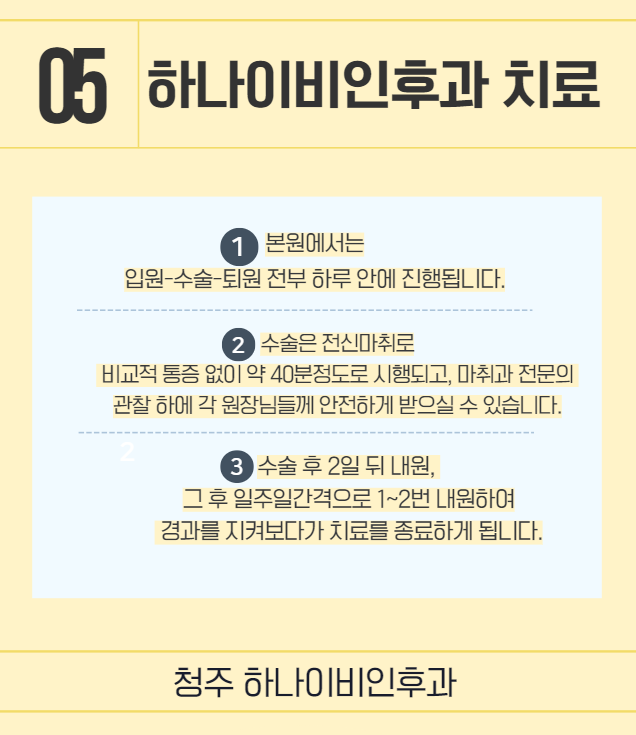 05

하나이비인후과 치료

1 본원에서는

입원-수술-퇴원 전부 하루 안에 진행됩니다.

2 수술은 전신마취로

비교적 통증 없이 약 40분정도로 시행되고, 마취과 전문의 관찰 하에 각 원장님들께 안전하게 받으실 수 있습니다.

2

3 수술 후 2일 뒤 내원,

그 후 일주일간격으로 1~2번 내원하여

경과를 지켜보다가 치료를 종료하게 됩니다.

청주 하나이비인후과